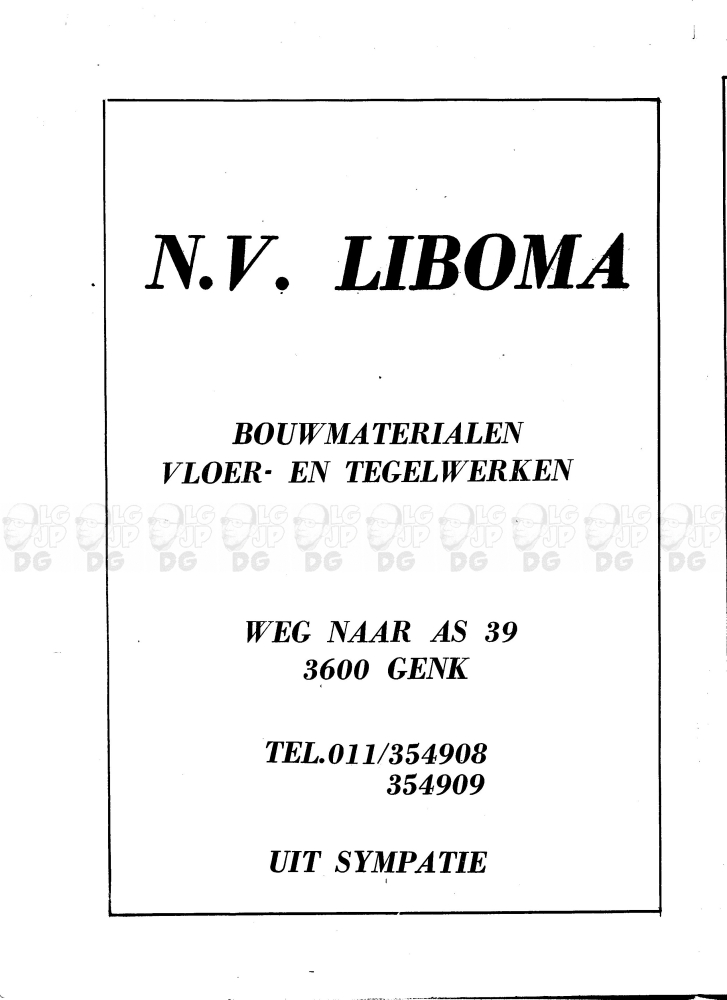 N.V. LIBOMA

BOUWMATERIALEN
VLOER- EN TEGELWERKEN

LG JP DG LG JP DG LG JP DG LG JP DG LG JP DG LG JP DG LG JP DG LG JP DG LG JP DG LG JP DG

WEG NAAR AS 39
3600 GENK

TEL.011/354908
354909

UIT SYMPATIE